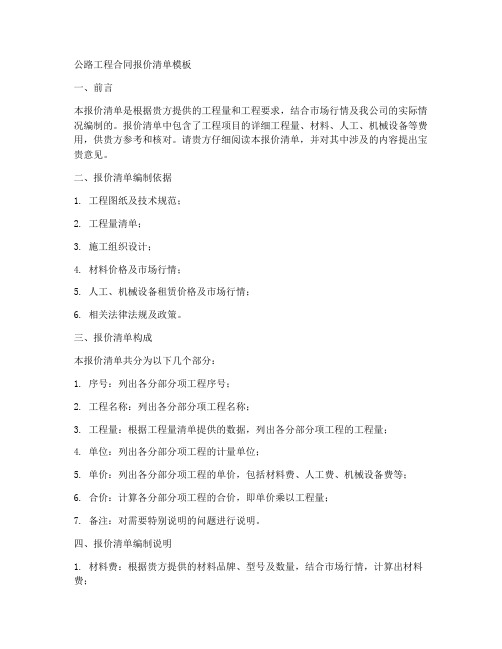 公路工程合同报价清单模板

一、前言

本报价清单是根据贵方提供的工程量和工程要求，结合市场行情及我公司的实际情况编制的。报价清单中包含了工程项目的详细工程量、材料、人工、机械设备等费用，供贵方参考和核对。请贵方仔细阅读本报价清单，并对其中涉及的内容提出宝贵意见。

二、报价清单编制依据

1. 工程图纸及技术规范；

2. 工程量清单；

3. 施工组织设计；

4. 材料价格及市场行情；

5. 人工、机械设备租赁价格及市场行情；

6. 相关法律法规及政策。

三、报价清单构成

本报价清单共分为以下几个部分：

1. 序号：列出各分部分项工程序号；

2. 工程名称：列出各分部分项工程名称；

3. 工程量：根据工程量清单提供的数据，列出各分部分项工程的工程量；

4. 单位：列出各分部分项工程的计量单位；

5. 单价：列出各分部分项工程的单价，包括材料费、人工费、机械设备费等；

6. 合价：计算各分部分项工程的合价，即单价乘以工程量；

7. 备注：对需要特别说明的问题进行说明。

四、报价清单编制说明

1. 材料费：根据贵方提供的材料品牌、型号及数量，结合市场行情，计算出材料费；